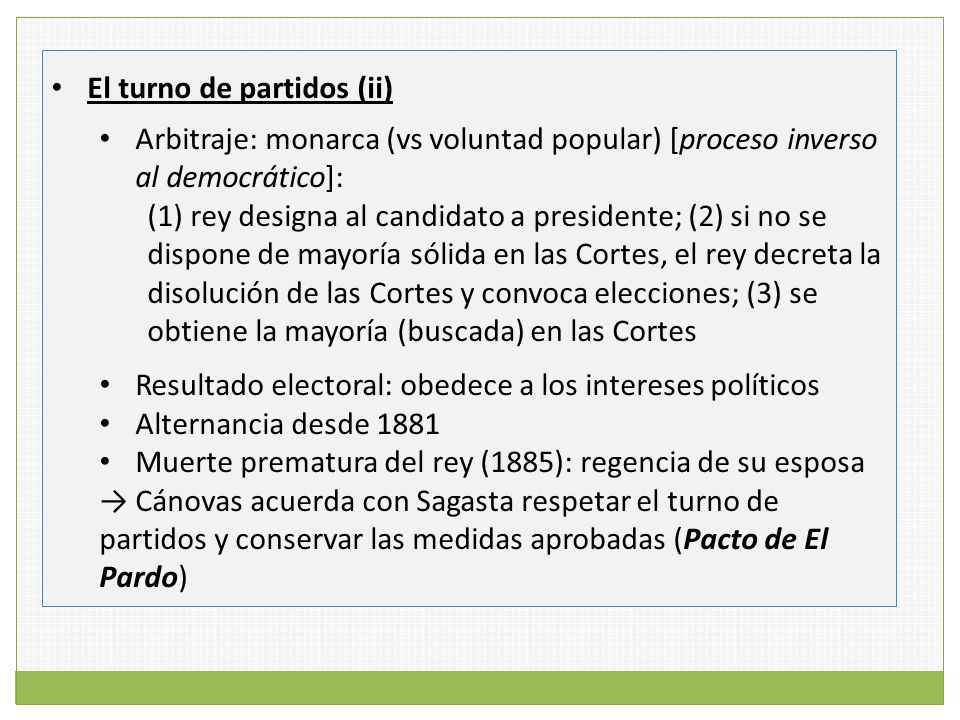 • El turno de partidos (ii)

• Arbitraje: monarca (vs voluntad popular) [proceso inverso al democrático]:
(1) rey designa al candidato a presidente; (2) si no se dispone de mayoría sólida en las Cortes, el rey decreta la disolución de las Cortes y convoca elecciones; (3) se obtiene la mayoría (buscada) en las Cortes

• Resultado electoral: obedece a los intereses políticos
• Alternancia desde 1881
• Muerte prematura del rey (1885): regencia de su esposa
→ Cánovas acuerda con Sagasta respetar el turno de partidos y conservar las medidas aprobadas (Pacto de El Pardo)